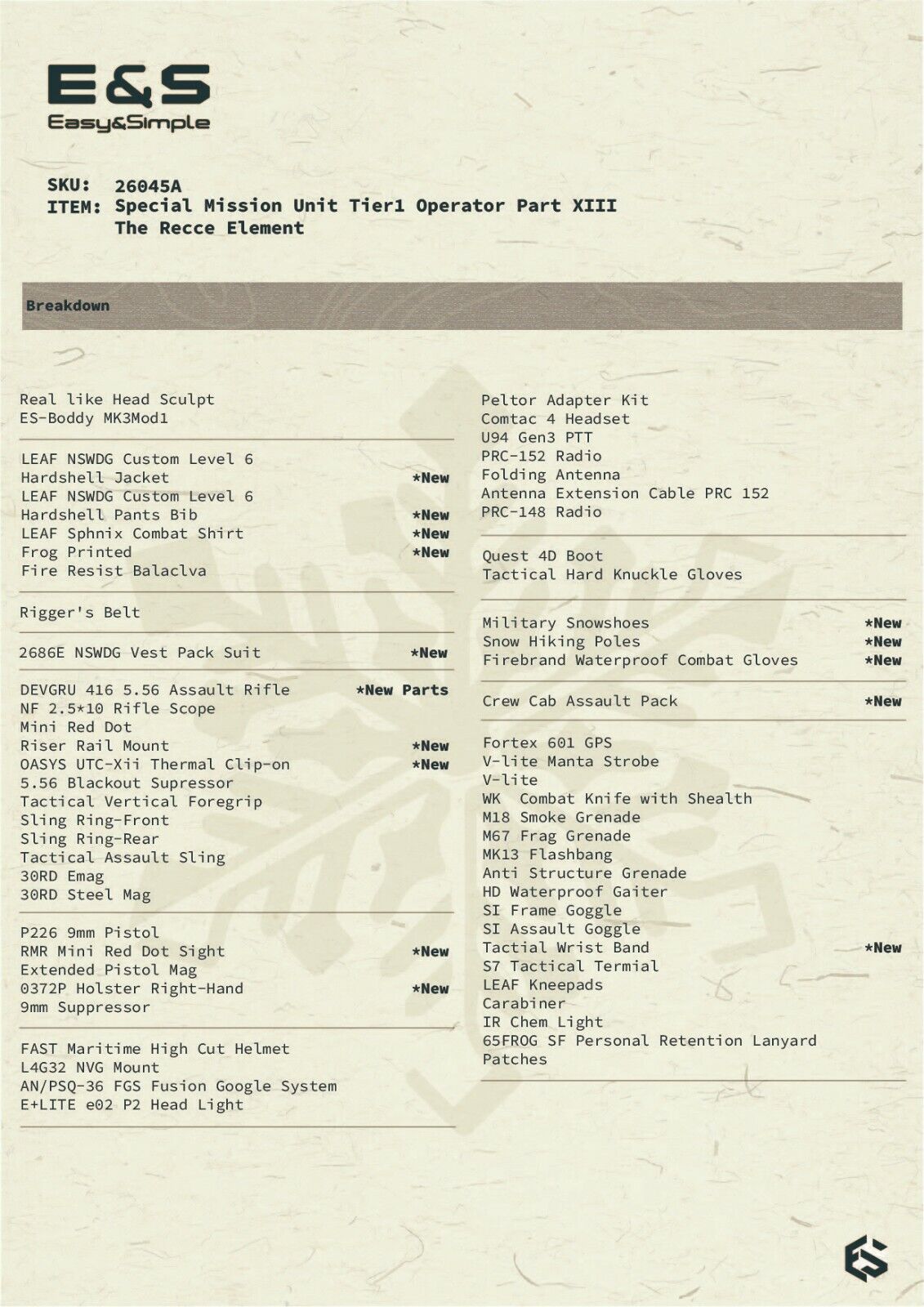 E&S
Easy&Simple

SKU: 26045A
ITEM: Special Mission Unit Tier1 Operator Part XIII
The Recce Element

Breakdown

Real like Head Sculpt
ES-Boddy MK3Mod1

LEAF NSWDG Custom Level 6
Hardshell Jacket *New
LEAF NSWDG Custom Level 6
Hardshell Pants Bib *New
LEAF Sphnix Combat Shirt *New
Frog Printed *New
Fire Resist Balaclva

Rigger's Belt

2686E NSWDG Vest Pack Suit *New

DEVGRU 416 5.56 Assault Rifle *New Parts
NF 2.5*10 Rifle Scope
Mini Red Dot
Riser Rail Mount *New
OASYS UTC-Xii Thermal Clip-on *New
5.56 Blackout Supressor
Tactical Vertical Foregrip
Sling Ring-Front
Sling Ring-Rear
Tactical Assault Sling
30RD Emag
30RD Steel Mag

P226 9mm Pistol
RMR Mini Red Dot Sight *New
Extended Pistol Mag
0372P Holster Right-Hand *New
9mm Suppressor

FAST Maritime High Cut Helmet
L4G32 NVG Mount
AN/PSQ-36 FGS Fusion Google System
E+LITE e02 P2 Head Light

Peltor Adapter Kit
Comtac 4 Headset
U94 Gen3 PTT
PRC-152 Radio
Folding Antenna
Antenna Extension Cable PRC 152
PRC-148 Radio

Quest 4D Boot
Tactical Hard Knuckle Gloves

Military Snowshoes *New
Snow Hiking Poles *New
Firebrand Waterproof Combat Gloves *New

Crew Cab Assault Pack *New

Fortex 601 GPS
V-lite Manta Strobe
V-lite
WK Combat Knife with Shealth
M18 Smoke Grenade
M67 Frag Grenade
MK13 Flashbang
Anti Structure Grenade
HD Waterproof Gaiter
SI Frame Goggle
SI Assault Goggle
Tactial Wrist Band *New
S7 Tactical Termial
LEAF Kneepads
Carabiner
IR Chem Light
65FROG SF Personal Retention Lanyard
Patches